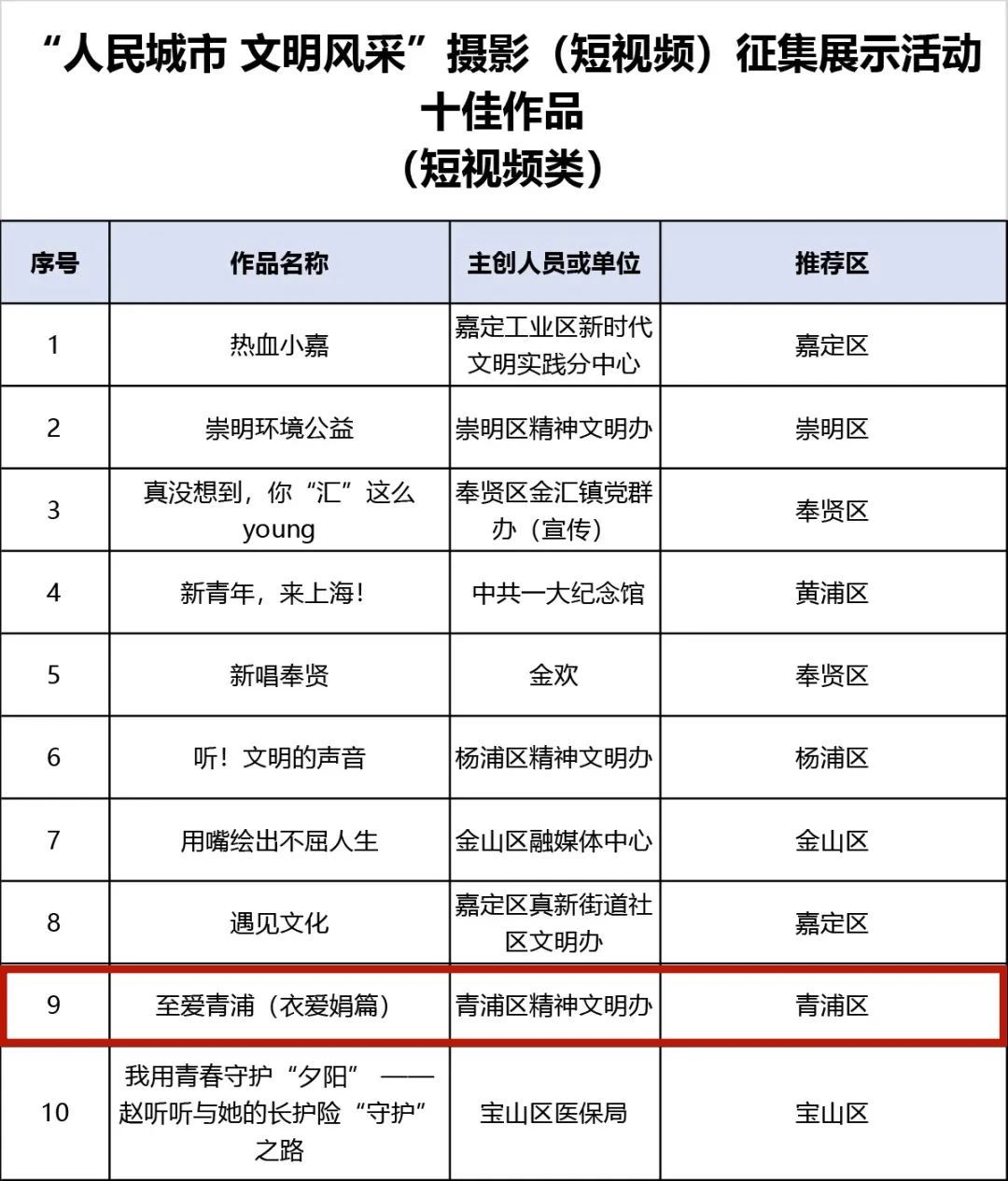 “人民城市 文明风采”摄影（短视频）征集展示活动
十佳作品
（短视频类）

| 序号 | 作品名称 | 主创人员或单位 | 推荐区 |
|---|---|---|---|
| 1 | 热血小嘉 | 嘉定工业区新时代文明实践分中心 | 嘉定区 |
| 2 | 崇明环境公益 | 崇明区精神文明办 | 崇明区 |
| 3 | 真没想到，你“汇”这么young | 奉贤区金汇镇党群办（宣传） | 奉贤区 |
| 4 | 新青年，来上海！ | 中共一大纪念馆 | 黄浦区 |
| 5 | 新唱奉贤 | 金欢 | 奉贤区 |
| 6 | 听！文明的声音 | 杨浦区精神文明办 | 杨浦区 |
| 7 | 用嘴绘出不屈人生 | 金山区融媒体中心 | 金山区 |
| 8 | 遇见文化 | 嘉定区真新街道社区文明办 | 嘉定区 |
| 9 | 至爱青浦（衣爱娟篇） | 青浦区精神文明办 | 青浦区 |
| 10 | 我用青春守护“夕阳”——赵听听与她的长护险“守护”之路 | 宝山区医保局 | 宝山区 |